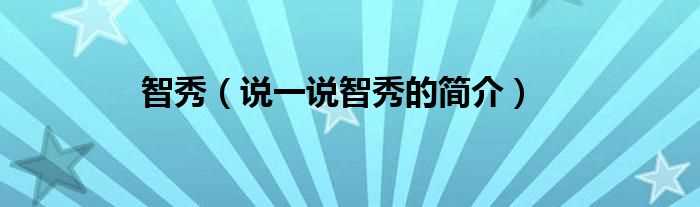 智秀（说一说智秀的简介）